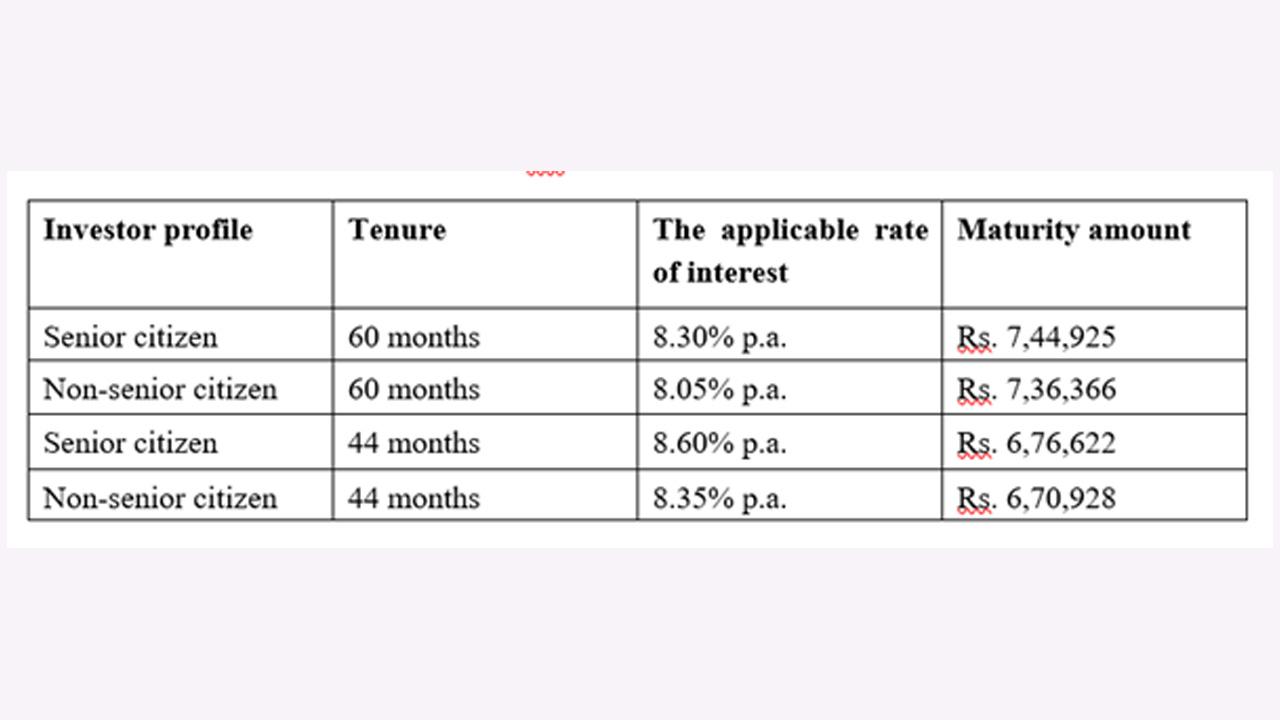 | Investor profile | Tenure | The applicable rate of interest | Maturity amount |
|---|---|---|---|
| Senior citizen | 60 months | 8.30% p.a. | Rs. 7,44,925 |
| Non-senior citizen | 60 months | 8.05% p.a. | Rs. 7,36,366 |
| Senior citizen | 44 months | 8.60% p.a. | Rs. 6,76,622 |
| Non-senior citizen | 44 months | 8.35% p.a. | Rs. 6,70,928 |